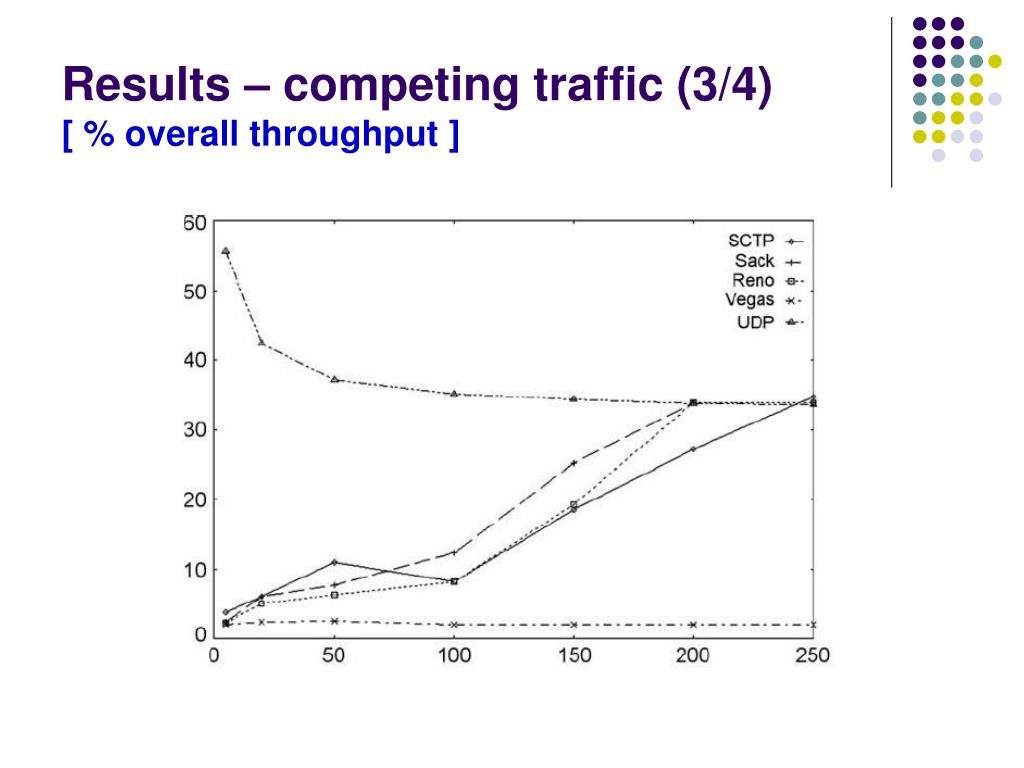 Results – competing traffic (3/4)
[ % overall throughput ]

60
50
40
30
20
10
0
0 50 100 150 200 250

SCTP
Sack
Reno
Vegas
UDP